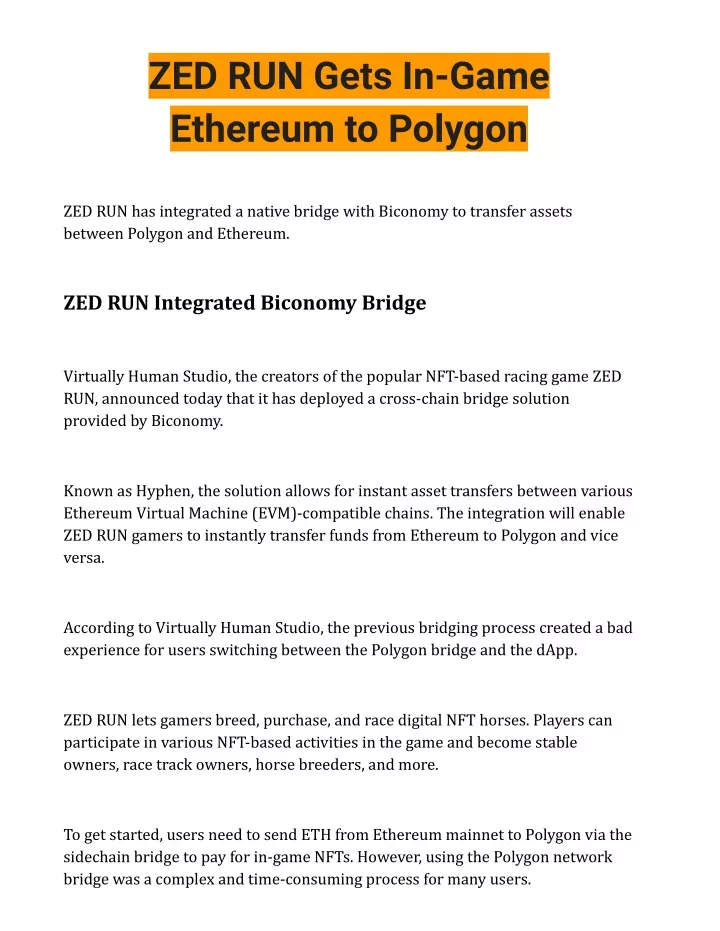 ZED RUN Gets In-Game Ethereum to Polygon

ZED RUN has integrated a native bridge with Biconomy to transfer assets between Polygon and Ethereum.

ZED RUN Integrated Biconomy Bridge

Virtually Human Studio, the creators of the popular NFT-based racing game ZED RUN, announced today that it has deployed a cross-chain bridge solution provided by Biconomy.

Known as Hyphen, the solution allows for instant asset transfers between various Ethereum Virtual Machine (EVM)-compatible chains. The integration will enable ZED RUN gamers to instantly transfer funds from Ethereum to Polygon and vice versa.

According to Virtually Human Studio, the previous bridging process created a bad experience for users switching between the Polygon bridge and the dApp.

ZED RUN lets gamers breed, purchase, and race digital NFT horses. Players can participate in various NFT-based activities in the game and become stable owners, race track owners, horse breeders, and more.

To get started, users need to send ETH from Ethereum mainnet to Polygon via the sidechain bridge to pay for in-game NFTs. However, using the Polygon network bridge was a complex and time-consuming process for many users.